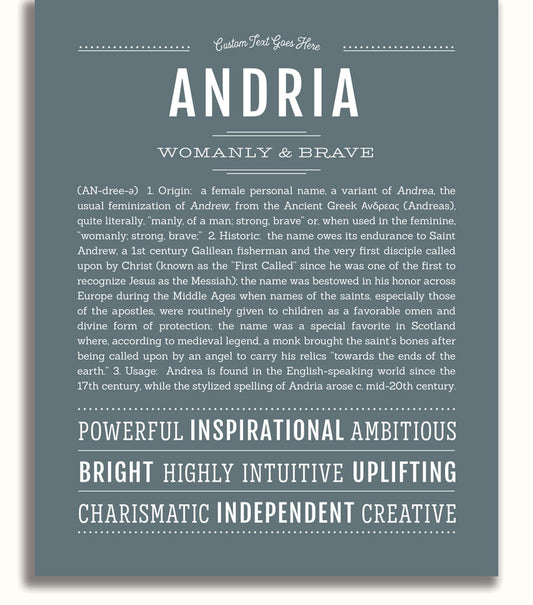 Custom Text Goes Here

ANDRIA

WOMANLY & BRAVE

(AN-dree-ə) 1. Origin: a female personal name, a variant of Andrea, the usual feminization of Andrew, from the Ancient Greek Ανδρεας (Andreas), quite literally, "manly, of a man; strong, brave" or, when used in the feminine, "womanly; strong, brave;" 2. Historic: the name owes its endurance to Saint Andrew, a 1st century Galilean fisherman and the very first disciple called upon by Christ (known as the "First Called" since he was one of the first to recognize Jesus as the Messiah); the name was bestowed in his honor across Europe during the Middle Ages when names of the saints, especially those of the apostles, were routinely given to children as a favorable omen and divine form of protection; the name was a special favorite in Scotland where, according to medieval legend, a monk brought the saint's bones after being called upon by an angel to carry his relics "towards the ends of the earth." 3. Usage: Andrea is found in the English-speaking world since the 17th century, while the stylized spelling of Andria arose c. mid-20th century.

POWERFUL INSPIRATIONAL AMBITIOUS

BRIGHT HIGHLY INTUITIVE UPLIFTING

CHARISMATIC INDEPENDENT CREATIVE